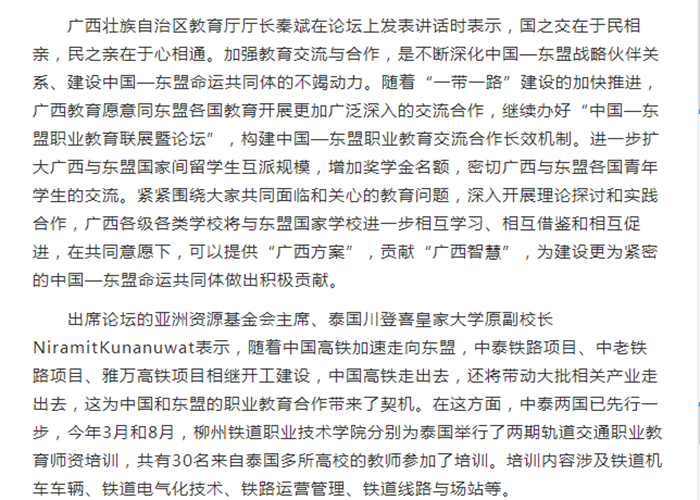 广西壮族自治区教育厅厅长秦斌在论坛上发表讲话时表示，国之交在于民相亲，民之亲在于心相通。加强教育交流与合作，是不断深化中国—东盟战略伙伴关系、建设中国—东盟命运共同体的不竭动力。随着“一带一路”建设的加快推进，广西教育愿意同东盟各国教育开展更加广泛深入的交流合作，继续办好“中国—东盟职业教育联展暨论坛”，构建中国—东盟职业教育交流合作长效机制。进一步扩大广西与东盟国家间留学生互派规模，增加奖学金名额，密切广西与东盟各国青年学生的交流。紧紧围绕大家共同面临和关心的教育问题，深入开展理论探讨和实践合作，广西各级各类学校将与东盟国家学校进一步相互学习、相互借鉴和相互促进，在共同意愿下，可以提供“广西方案”，贡献“广西智慧”，为建设更为紧密的中国—东盟命运共同体做出积极贡献。

出席论坛的亚洲资源基金会主席、泰国川登喜皇家大学原副校长NiramitKunanuwat表示，随着中国高铁加速走向东盟，中泰铁路项目、中老铁路项目、雅万高铁项目相继开工建设，中国高铁走出去，还将带动大批相关产业走出去，这为中国和东盟的职业教育合作带来了契机。在这方面，中泰两国已先行一步，今年3月和8月，柳州铁道职业技术学院分别为泰国举行了两期轨道交通职业教育师资培训，共有30名来自泰国多所高校的教师参加了培训。培训内容涉及铁道机车车辆、铁道电气化技术、铁路运营管理、铁道线路与场站等。